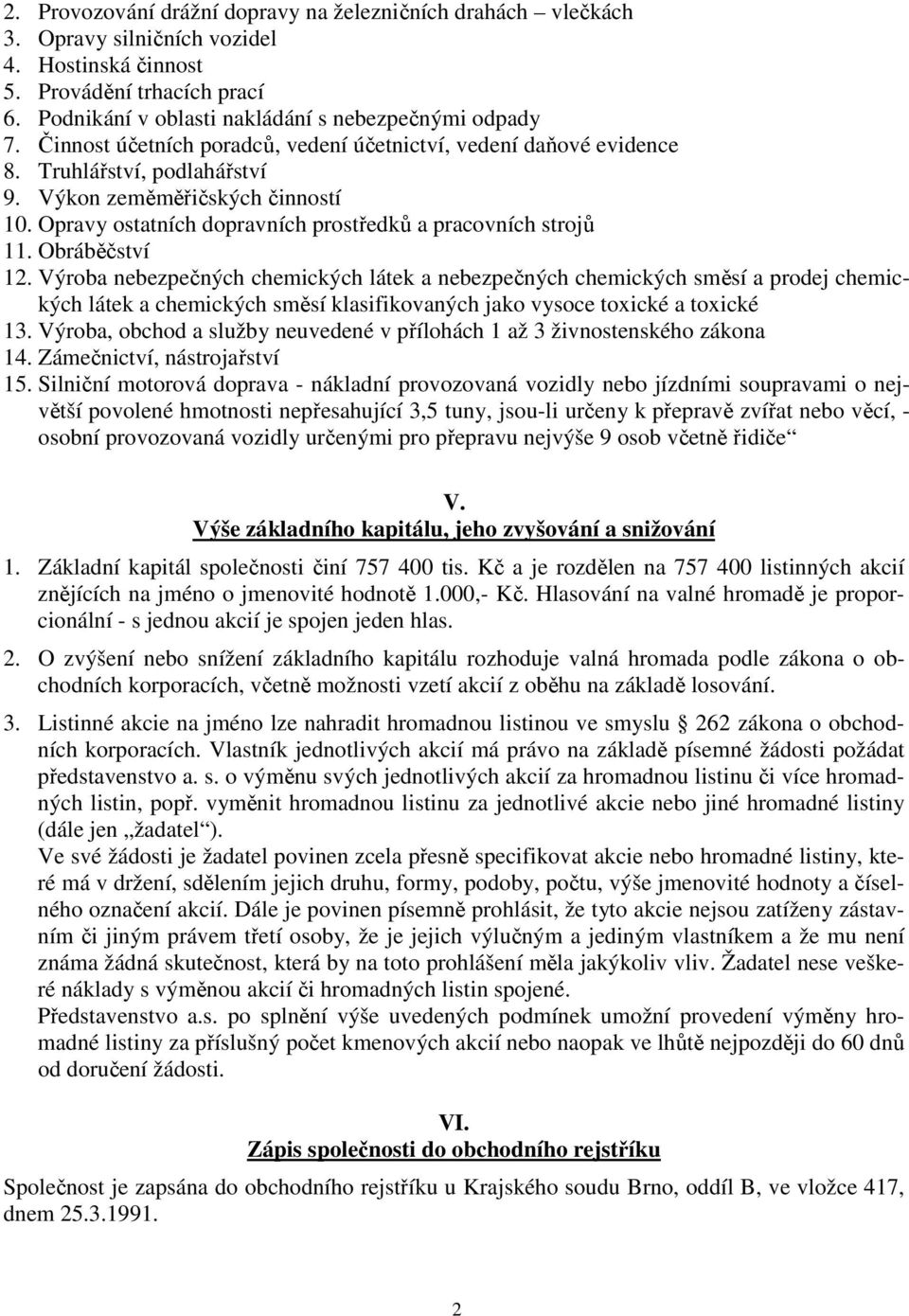 2. Provozování drážní dopravy na železničních drahách – vlečkách
3. Opravy silničních vozidel
4. Hostinská činnost
5. Provádění trhacích prací
6. Podnikání v oblasti nakládání s nebezpečnými odpady
7. Činnost účetních poradců, vedení účetnictví, vedení daňové evidence
8. Truhlářství, podlahářství
9. Výkon zeměměřičských činností
10. Opravy ostatních dopravních prostředků a pracovních strojů
11. Obráběčství
12. Výroba nebezpečných chemických látek a nebezpečných chemických směsí a prodej chemických látek a chemických směsí klasifikovaných jako vysoce toxické a toxické
13. Výroba, obchod a služby neuvedené v přílohách 1 až 3 živnostenského zákona
14. Zámečnictví, nástrojařství
15. Silniční motorová doprava - nákladní provozovaná vozidly nebo jízdními soupravami o největší povolené hmotnosti nepřesahující 3,5 tuny, jsou-li určeny k přepravě zvířat nebo věcí, - osobní provozovaná vozidly určenými pro přepravu nejvýše 9 osob včetně řidiče“

V.
Výše základního kapitálu, jeho zvyšování a snižování

1. Základní kapitál společnosti činí 757 400 tis. Kč a je rozdělen na 757 400 listinných akcií znějících na jméno o jmenovité hodnotě 1.000,- Kč. Hlasování na valné hromadě je proporcionální - s jednou akcií je spojen jeden hlas.

2. O zvýšení nebo snížení základního kapitálu rozhoduje valná hromada podle zákona o obchodních korporacích, včetně možnosti vzetí akcií z oběhu na základě losování.

3. Listinné akcie na jméno lze nahradit hromadnou listinou ve smyslu 262 zákona o obchodních korporacích. Vlastník jednotlivých akcií má právo na základě písemné žádosti požádat představenstvo a. s. o výměnu svých jednotlivých akcií za hromadnou listinu či více hromadných listin, popř. vyměnit hromadnou listinu za jednotlivé akcie nebo jiné hromadné listiny (dále jen „žadatel“).
Ve své žádosti je žadatel povinen zcela přesně specifikovat akcie nebo hromadné listiny, které má v držení, sdělením jejich druhu, formy, podoby, počtu, výše jmenovité hodnoty a číselného označení akcií. Dále je povinen písemně prohlásit, že tyto akcie nejsou zatíženy zástavním či jiným právem třetí osoby, že je jejich výlučným a jediným vlastníkem a že mu není známa žádná skutečnost, která by na toto prohlášení měla jakýkoliv vliv. Žadatel nese veškeré náklady s výměnou akcií či hromadných listin spojené.
Představenstvo a.s. po splnění výše uvedených podmínek umožní provedení výměny hromadné listiny za příslušný počet kmenových akcií nebo naopak ve lhůtě nejpozději do 60 dnů od doručení žádosti.

VI.
Zápis společnosti do obchodního rejstříku

Společnost je zapsána do obchodního rejstříku u Krajského soudu Brno, oddíl B, ve vložce 417, dnem 25.3.1991.

2